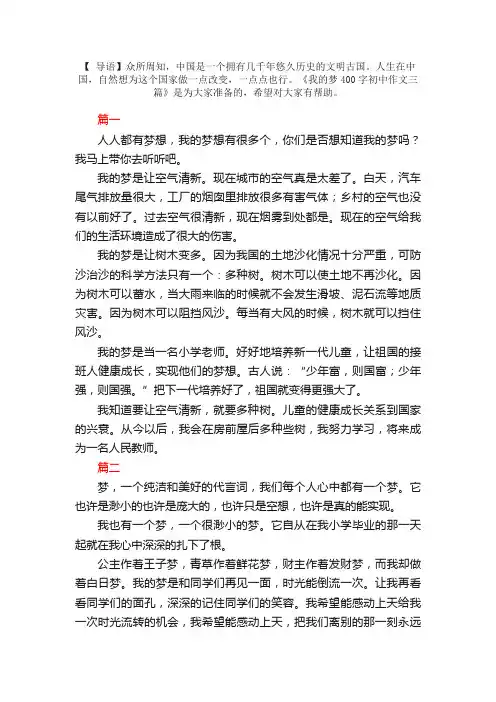 【 导语】众所周知，中国是一个拥有几千年悠久历史的文明古国。人生在中国，自然想为这个国家做一点改变，一点点也行。《我的梦400字初中作文三篇》是为大家准备的，希望对大家有帮助。

篇一

人人都有梦想，我的梦想有很多个，你们是否想知道我的梦吗？我马上带你去听听吧。

我的梦是让空气清新。现在城市的空气真是太差了。白天，汽车尾气排放量很大，工厂的烟囱里排放很多有害气体；乡村的空气也没有以前好了。过去空气很清新，现在烟雾到处都是。现在的空气给我们的生活环境造成了很大的伤害。

我的梦是让树木变多。因为我国的土地沙化情况十分严重，可防沙治沙的科学方法只有一个：多种树。树木可以使土地不再沙化。因为树木可以蓄水，当大雨来临的时候就不会发生滑坡、泥石流等地质灾害。因为树木可以阻挡风沙。每当有大风的时候，树木就可以挡住风沙。

我的梦是当一名小学老师。好好地培养新一代儿童，让祖国的接班人健康成长，实现他们的梦想。古人说：“少年富，则国富；少年强，则国强。”把下一代培养好了，祖国就变得更强大了。

我知道要让空气清新，就要多种树。儿童的健康成长关系到国家的兴衰。从今以后，我会在房前屋后多种些树，我努力学习，将来成为一名人民教师。

篇二

梦，一个纯洁和美好的代言词，我们每个人心中都有一个梦。它也许是渺小的也许是庞大的，也许只是空想，也许是真的能实现。

我也有一个梦，一个很渺小的梦。它自从在我小学毕业的那一天起就在我心中深深的扎下了根。

公主作着王子梦，青草作着鲜花梦，财主作着发财梦，而我却做着白日梦。我的梦是和同学们再见一面，时光能倒流一次。让我再看看同学们的面孔，深深的记住同学们的笑容。我希望能感动上天给我一次时光流转的机会，我希望能感动上天，把我们离别的那一刻永远